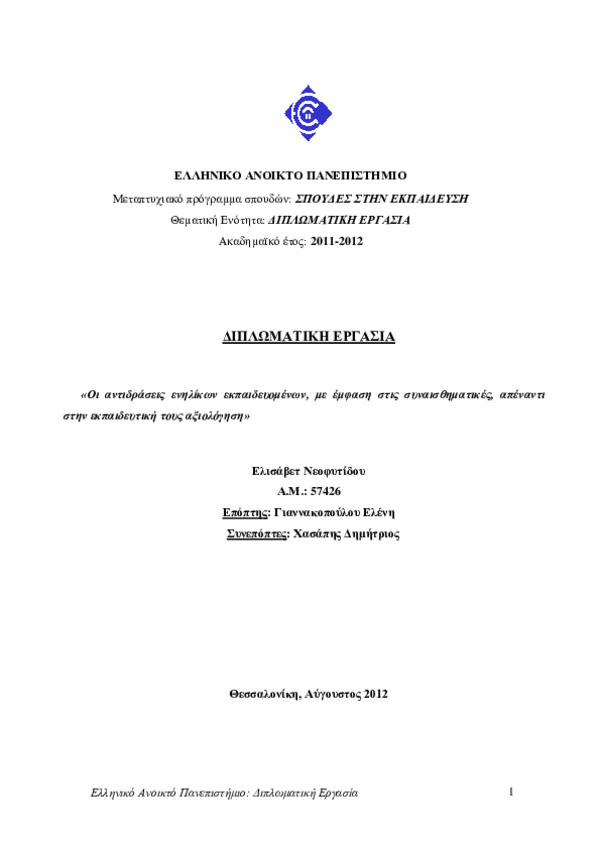 ΕΛΛΗΝΙΚΟ ΑΝΟΙΚΤΟ ΠΑΝΕΠΙΣΤΗΜΙΟ

Μεταπτυχιακό πρόγραμμα σπουδών: ΣΠΟΥΔΕΣ ΣΤΗΝ ΕΚΠΑΙΔΕΥΣΗ

Θεματική Ενότητα: ΔΙΠΛΩΜΑΤΙΚΗ ΕΡΓΑΣΙΑ

Ακαδημαϊκό έτος: 2011-2012

ΔΙΠΛΩΜΑΤΙΚΗ ΕΡΓΑΣΙΑ

«Οι αντιδράσεις ενηλίκων εκπαιδευομένων, με έμφαση στις συναισθηματικές, απέναντι στην εκπαιδευτική τους αξιολόγηση»

Ελισάβετ Νεοφυτίδου

Α.Μ.: 57426

Επόπτης: Γιαννακοπούλου Ελένη

Συνεπόπτες: Χασάπης Δημήτριος

Θεσσαλονίκη, Αύγουστος 2012

Ελληνικό Ανοικτό Πανεπιστήμιο: Διπλωματική Εργασία

1